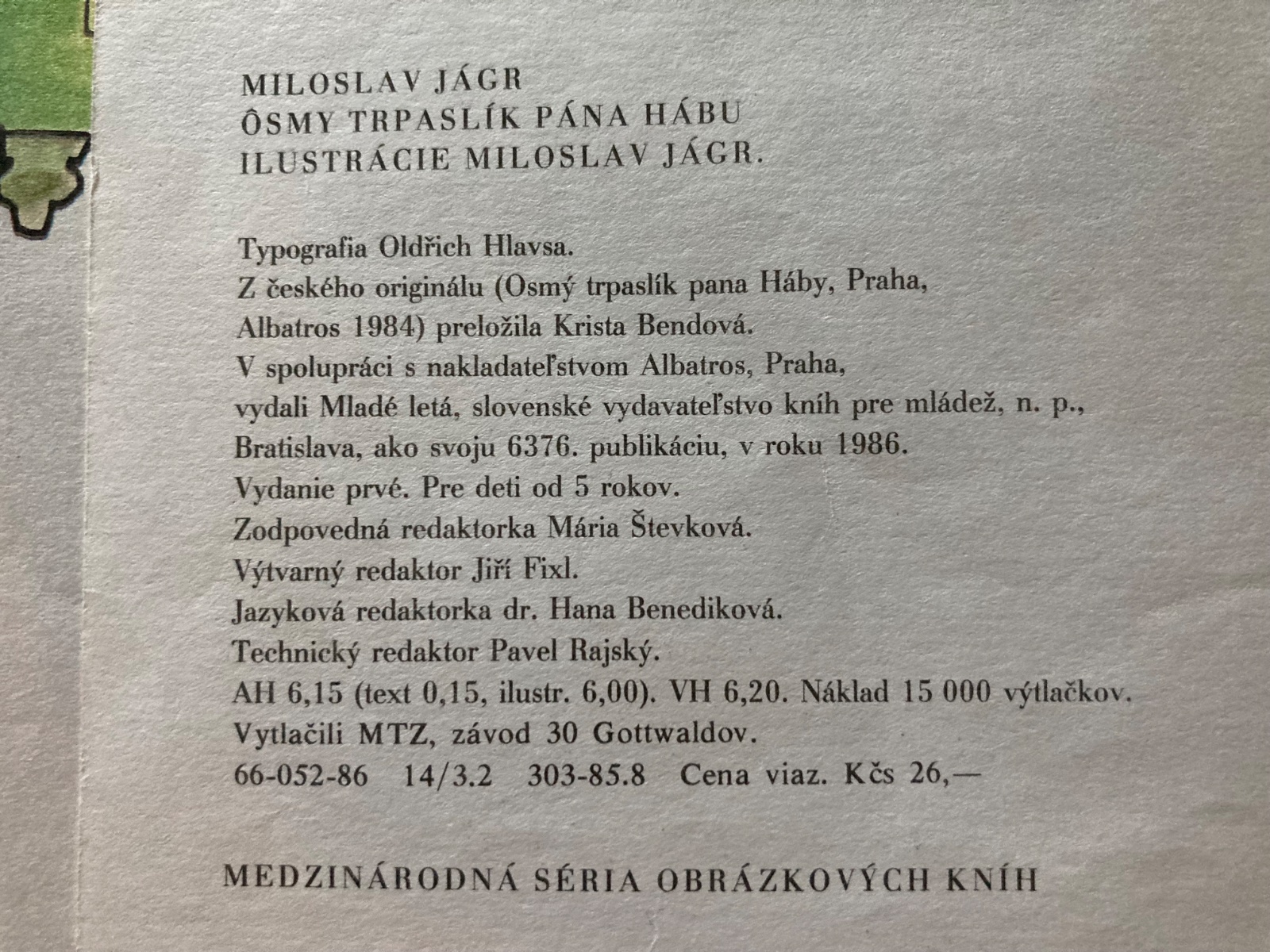 MILOSLAV JÁGR
ÔSMY TRPASLÍK PÁNA HÁBU
ILUSTRÁCIE MILOSLAV JÁGR.

Typografia Oldřich Hlavsa.
Z českého originálu (Osmý trpaslík pana Háby, Praha, Albatros 1984) preložila Krista Bendová.
V spolupráci s nakladateľstvom Albatros, Praha, vydali Mladé letá, slovenské vydavateľstvo kníh pre mládež, n. p., Bratislava, ako svoju 6376. publikáciu, v roku 1986.
Vydanie prvé. Pre deti od 5 rokov.
Zodpovedná redaktorka Mária Števková.
Výtvarný redaktor Jiří Fixl.
Jazyková redaktorka dr. Hana Benediková.
Technický redaktor Pavel Rajský.
AH 6,15 (text 0,15, ilustr. 6,00). VH 6,20. Náklad 15 000 výtlačkov.
Vytlačili MTZ, závod 30 Gottwaldov.
66-052-86 14/3.2 303-85.8 Cena viaz. Kčs 26,—

MEDZINÁRODNÁ SÉRIA OBRÁZKOVÝCH KNÍH